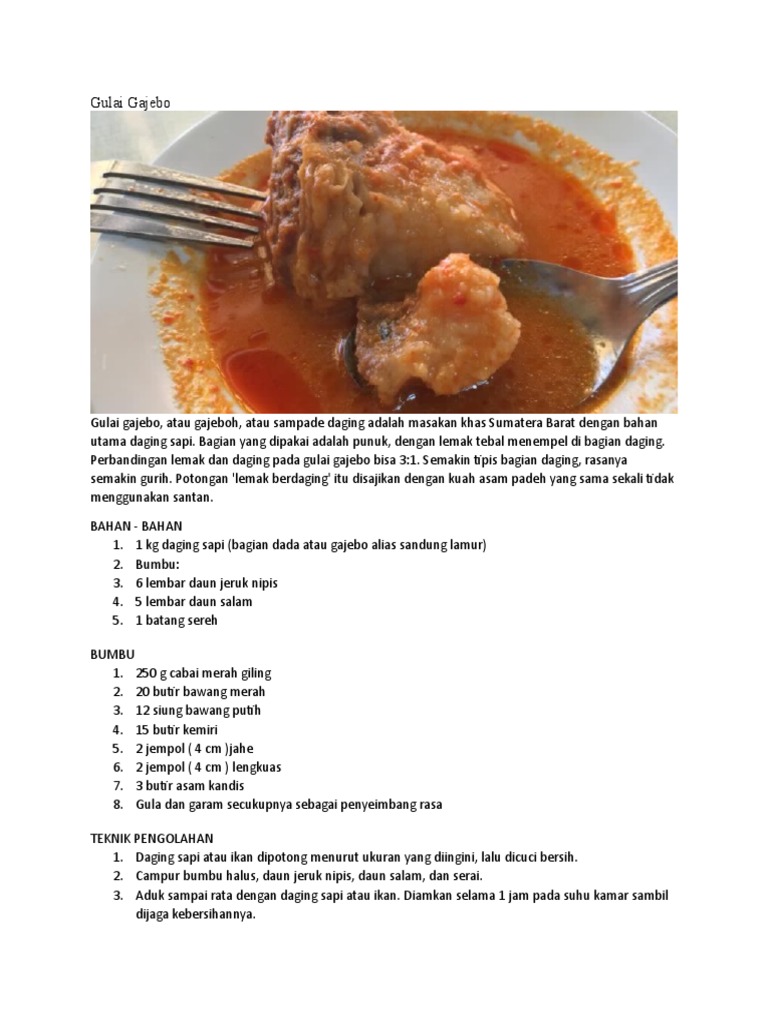 Gulai Gajebo

Gulai gajebo, atau gajeboh, atau sampade daging adalah masakan khas Sumatera Barat dengan bahan utama daging sapi. Bagian yang dipakai adalah punuk, dengan lemak tebal menempel di bagian daging. Perbandingan lemak dan daging pada gulai gajebo bisa 3:1. Semakin tipis bagian daging, rasanya semakin gurih. Potongan 'lemak berdaging' itu disajikan dengan kuah asam padeh yang sama sekali tidak menggunakan santan.

BAHAN - BAHAN
1. 1 kg daging sapi (bagian dada atau gajebo alias sandung lamur)
2. Bumbu:
3. 6 lembar daun jeruk nipis
4. 5 lembar daun salam
5. 1 batang sereh

BUMBU
1. 250 g cabai merah giling
2. 20 butir bawang merah
3. 12 siung bawang putih
4. 15 butir kemiri
5. 2 jempol ( 4 cm )jahe
6. 2 jempol ( 4 cm ) lengkuas
7. 3 butir asam kandis
8. Gula dan garam secukupnya sebagai penyeimbang rasa

TEKNIK PENGOLAHAN
1. Daging sapi atau ikan dipotong menurut ukuran yang diingini, lalu dicuci bersih.
2. Campur bumbu halus, daun jeruk nipis, daun salam, dan serai.
3. Aduk sampai rata dengan daging sapi atau ikan. Diamkan selama 1 jam pada suhu kamar sambil dijaga kebersihannya.